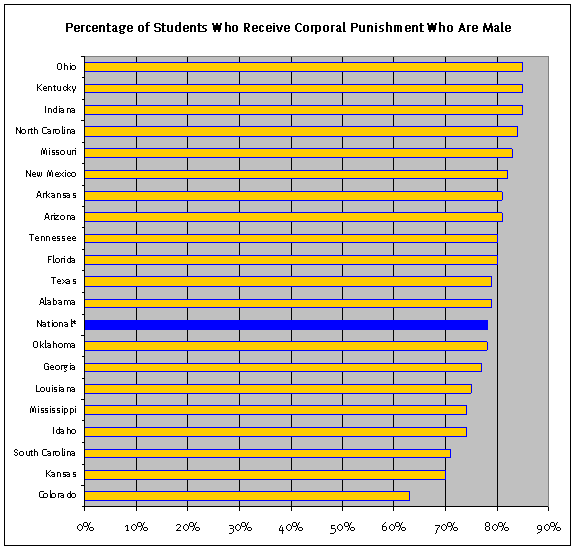 Percentage of Students Who Receive Corporal Punishment Who Are Male

Ohio
Kentucky
Indiana
North Carolina
Missouri
New Mexico
Arkansas
Arizona
Tennessee
Florida
Texas
Alabama
National*
Oklahoma
Georgia
Louisiana
Mississippi
Idaho
South Carolina
Kansas
Colorado

0% 10% 20% 30% 40% 50% 60% 70% 80% 90%